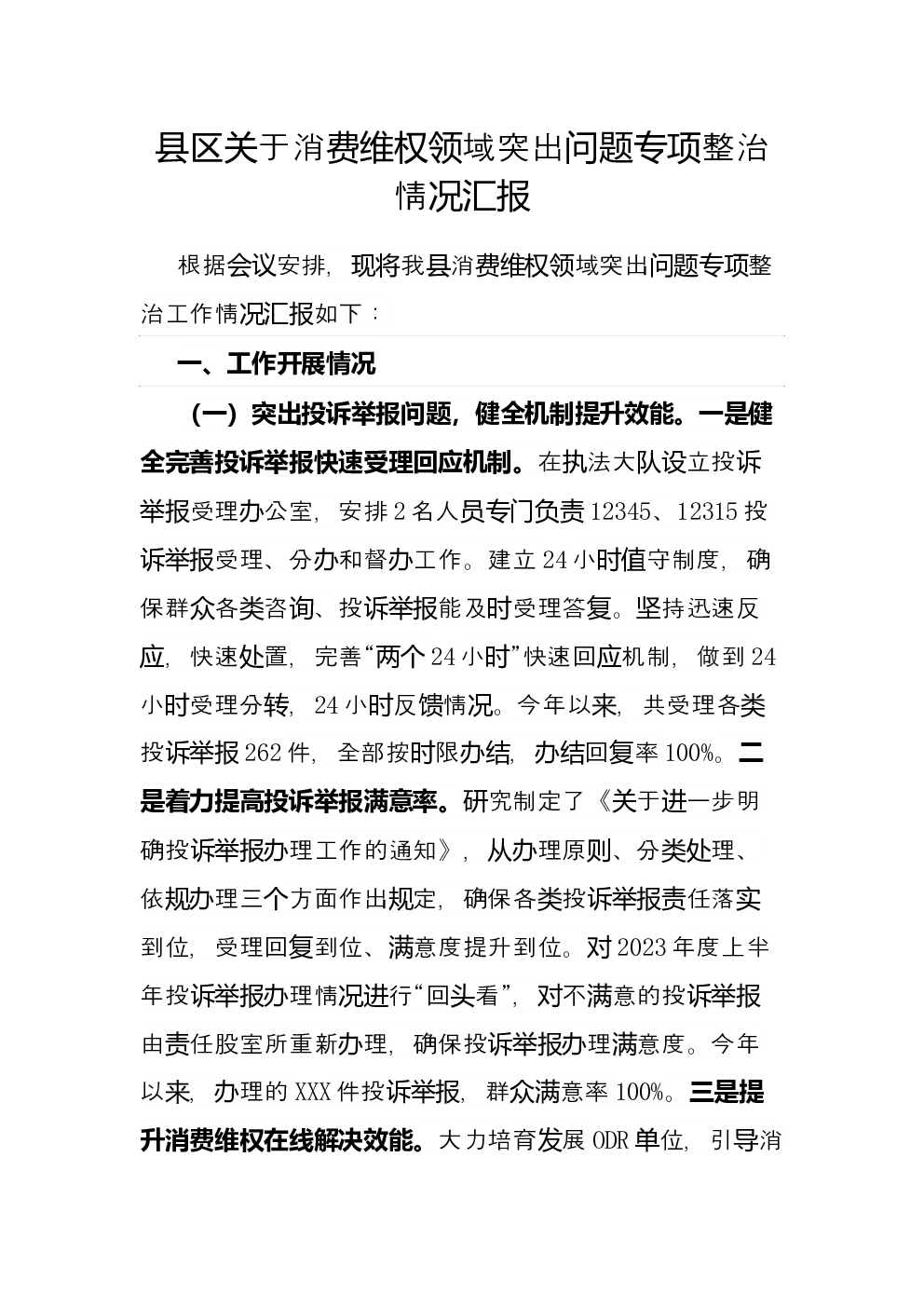 县区关于消费维权领域突出问题专项整治情况汇报

根据会议安排，现将我县消费维权领域突出问题专项整治工作情况汇报如下：

一、工作开展情况

（一）突出投诉举报问题，健全机制提升效能。一是健全完善投诉举报快速受理回应机制。在执法大队设立投诉举报受理办公室，安排2名人员专门负责12345、12315投诉举报受理、分办和督办工作。建立24小时值守制度，确保群众各类咨询、投诉举报能及时受理答复。坚持迅速反应，快速处置，完善“两个24小时”快速回应机制，做到24小时受理分转，24小时反馈情况。今年以来，共受理各类投诉举报262件，全部按时限办结，办结回复率100%。二是着力提高投诉举报满意率。研究制定了《关于进一步明确投诉举报办理工作的通知》，从办理原则、分类处理、依规办理三个方面作出规定，确保各类投诉举报责任落实到位，受理回复到位、满意度提升到位。对2023年度上半年投诉举报办理情况进行“回头看”，对不满意的投诉举报由责任股室所重新办理，确保投诉举报办理满意度。今年以来，办理的XXX件投诉举报，群众满意率100%。三是提升消费维权在线解决效能。大力培育发展ODR单位，引导消